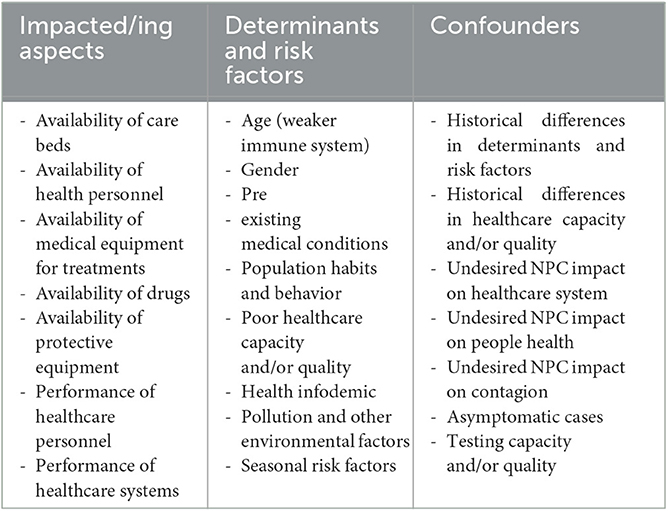 | Impacted/ing aspects | Determinants and risk factors | Confounders |
|---|---|---|
| - Availability of care beds<br>- Availability of health personnel<br>- Availability of medical equipment for treatments<br>- Availability of drugs<br>- Availability of protective equipment<br>- Performance of healthcare personnel<br>- Performance of healthcare systems | - Age (weaker immune system)<br>- Gender<br>- Pre<br>- existing medical conditions<br>- Population habits and behavior<br>- Poor healthcare capacity and/or quality<br>- Health infodemic<br>- Pollution and other environmental factors<br>- Seasonal risk factors | - Historical differences in determinants and risk factors<br>- Historical differences in healthcare capacity and/or quality<br>- Undesired NPC impact on healthcare system<br>- Undesired NPC impact on people health<br>- Undesired NPC impact on contagion<br>- Asymptomatic cases<br>- Testing capacity and/or quality |